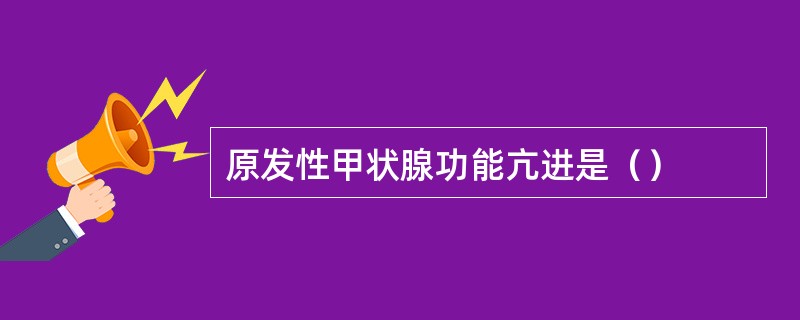 原发性甲状腺功能亢进是（）